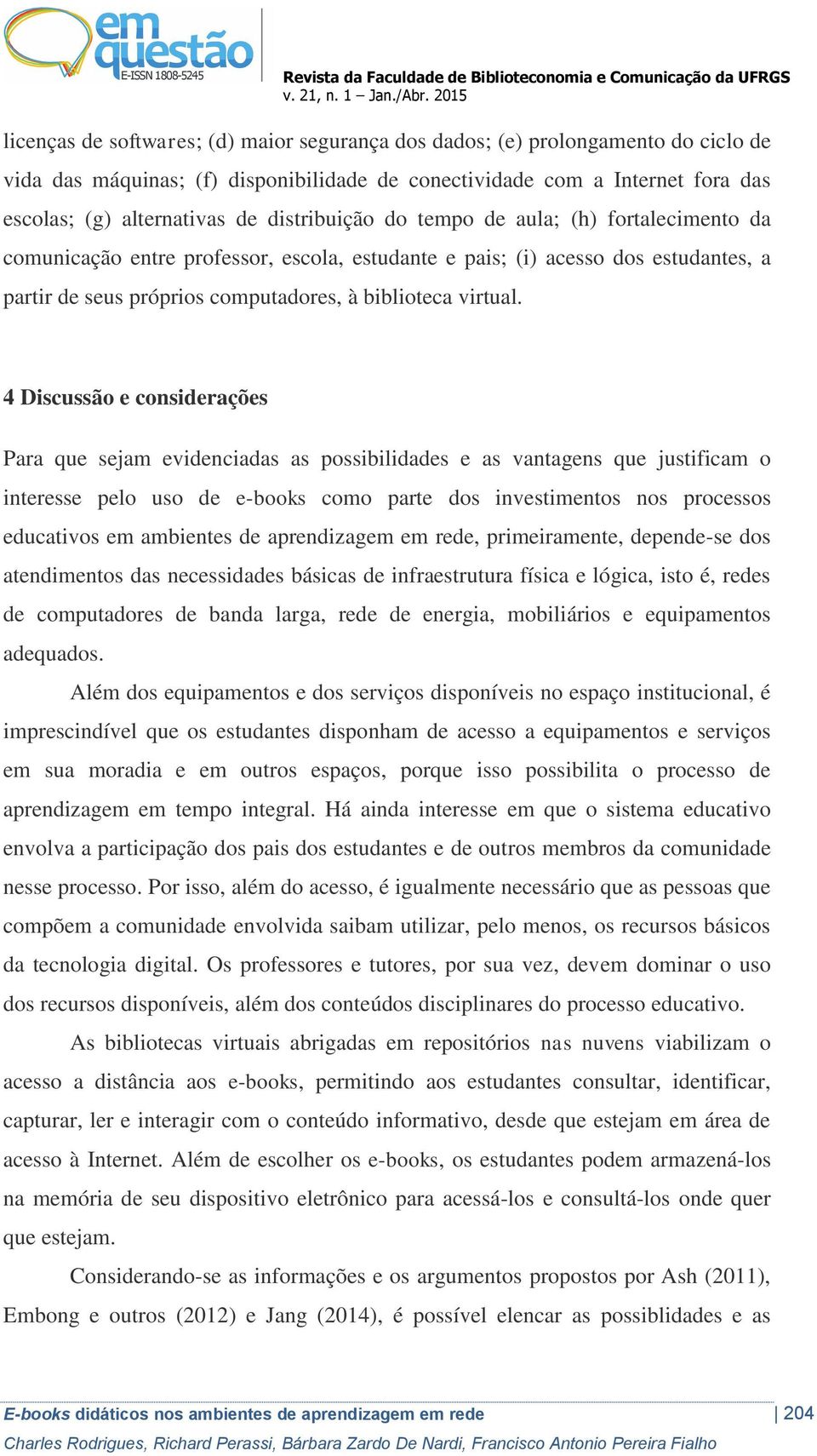 em questão
E-ISSN 1808-5245

Revista da Faculdade de Biblioteconomia e Comunicação da UFRGS
v. 21, n. 1 – Jan./Abr. 2015

licenças de softwares; (d) maior segurança dos dados; (e) prolongamento do ciclo de vida das máquinas; (f) disponibilidade de conectividade com a Internet fora das escolas; (g) alternativas de distribuição do tempo de aula; (h) fortalecimento da comunicação entre professor, escola, estudante e pais; (i) acesso dos estudantes, a partir de seus próprios computadores, à biblioteca virtual.

4 Discussão e considerações

Para que sejam evidenciadas as possibilidades e as vantagens que justificam o interesse pelo uso de e-books como parte dos investimentos nos processos educativos em ambientes de aprendizagem em rede, primeiramente, depende-se dos atendimentos das necessidades básicas de infraestrutura física e lógica, isto é, redes de computadores de banda larga, rede de energia, mobiliários e equipamentos adequados.

Além dos equipamentos e dos serviços disponíveis no espaço institucional, é imprescindível que os estudantes disponham de acesso a equipamentos e serviços em sua moradia e em outros espaços, porque isso possibilita o processo de aprendizagem em tempo integral. Há ainda interesse em que o sistema educativo envolva a participação dos pais dos estudantes e de outros membros da comunidade nesse processo. Por isso, além do acesso, é igualmente necessário que as pessoas que compõem a comunidade envolvida saibam utilizar, pelo menos, os recursos básicos da tecnologia digital. Os professores e tutores, por sua vez, devem dominar o uso dos recursos disponíveis, além dos conteúdos disciplinares do processo educativo.

As bibliotecas virtuais abrigadas em repositórios nas nuvens viabilizam o acesso a distância aos e-books, permitindo aos estudantes consultar, identificar, capturar, ler e interagir com o conteúdo informativo, desde que estejam em área de acesso à Internet. Além de escolher os e-books, os estudantes podem armazená-los na memória de seu dispositivo eletrônico para acessá-los e consultá-los onde quer que estejam.

Considerando-se as informações e os argumentos propostos por Ash (2011), Embong e outros (2012) e Jang (2014), é possível elencar as possiblidades e as

E-books didáticos nos ambientes de aprendizagem em rede | 204
Charles Rodrigues, Richard Perassi, Bárbara Zardo De Nardi, Francisco Antonio Pereira Fialho